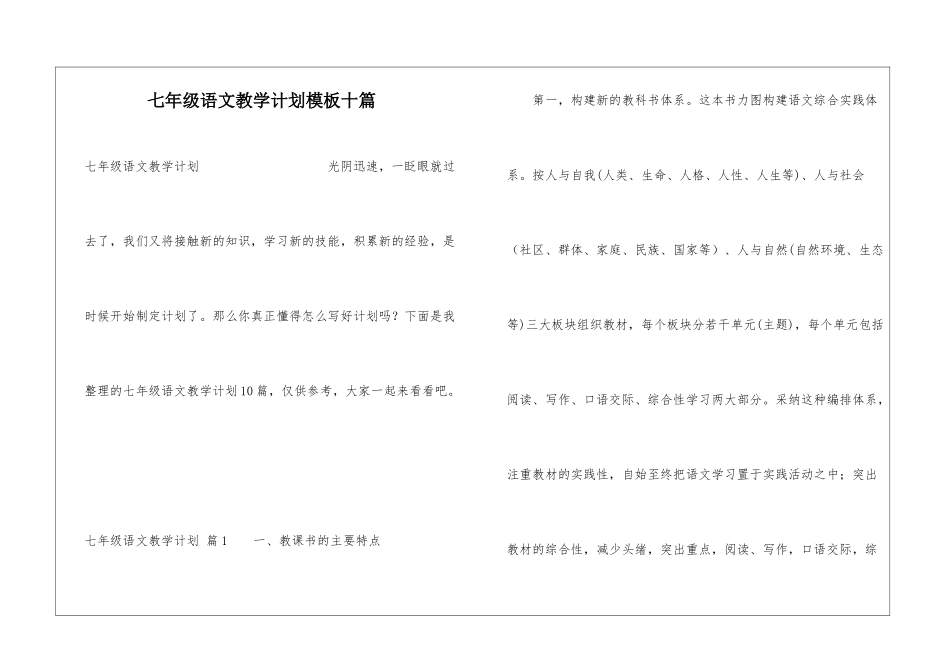 七年级语文教学计划模板十篇

七年级语文教学计划　　光阴迅速，一眨眼就过去了，我们又将接触新的知识，学习新的技能，积累新的经验，是时候开始制定计划了。那么你真正懂得怎么写好计划吗？下面是我整理的七年级语文教学计划10篇，仅供参考，大家一起来看看吧。

七年级语文教学计划 篇1　　一、教课书的主要特点

第一，构建新的教科书体系。这本书力图构建语文综合实践体系。按人与自我(人类、生命、人格、人性、人生等)、人与社会（社区、群体、家庭、民族、国家等）、人与自然(自然环境、生态等)三大板块组织教材，每个板块分若干单元(主题)，每个单元包括阅读、写作、口语交际、综合性学习两大部分。采纳这种编排体系，注重教材的实践性，自始至终把语文学习置于实践活动之中；突出教材的综合性，减少头绪，突出重点，阅读、写作，口语交际，综